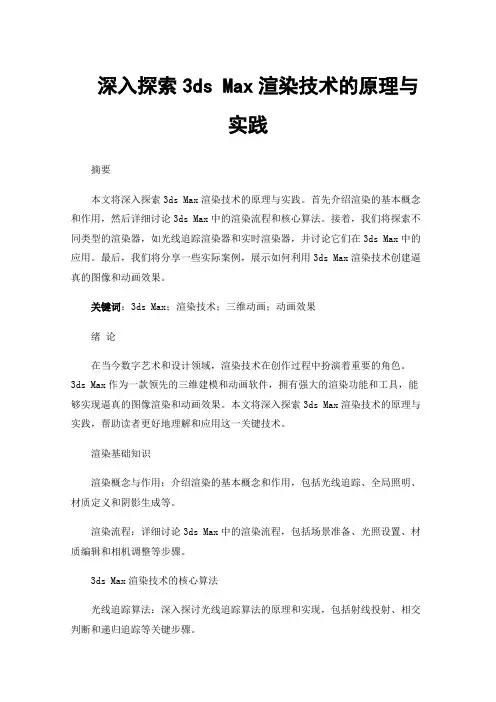 深入探索 3ds Max 渲染技术的原理与实践

摘要

本文将深入探索 3ds Max 渲染技术的原理与实践。首先介绍渲染的基本概念和作用，然后详细讨论 3ds Max 中的渲染流程和核心算法。接着，我们将探索不同类型的渲染器，如光线追踪渲染器和实时渲染器，并讨论它们在 3ds Max 中的应用。最后，我们将分享一些实际案例，展示如何利用 3ds Max 渲染技术创建逼真的图像和动画效果。

关键词：3ds Max；渲染技术；三维动画；动画效果

绪 论

在当今数字艺术和设计领域，渲染技术在创作过程中扮演着重要的角色。3ds Max 作为一款领先的三维建模和动画软件，拥有强大的渲染功能和工具，能够实现逼真的图像渲染和动画效果。本文将深入探索 3ds Max 渲染技术的原理与实践，帮助读者更好地理解和应用这一关键技术。

渲染基础知识

渲染概念与作用：介绍渲染的基本概念和作用，包括光线追踪、全局照明、材质定义和阴影生成等。

渲染流程：详细讨论 3ds Max 中的渲染流程，包括场景准备、光照设置、材质编辑和相机调整等步骤。

3ds Max 渲染技术的核心算法

光线追踪算法：深入探讨光线追踪算法的原理和实现，包括射线投射、相交判断和递归追踪等关键步骤。